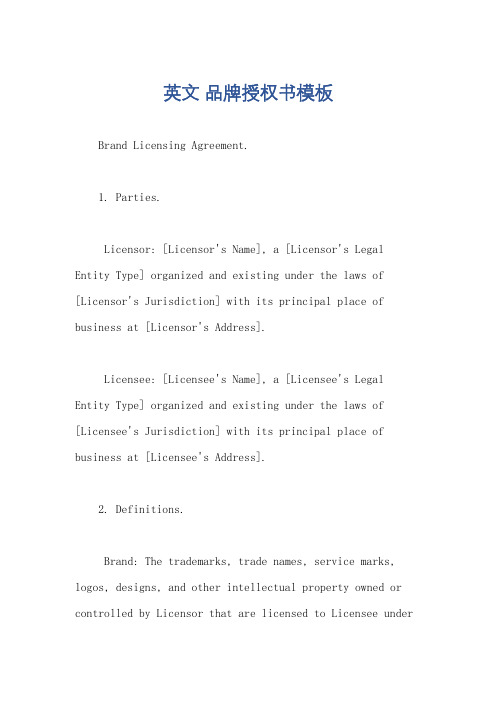 英文 品牌授权书模板

Brand Licensing Agreement.

1. Parties.

Licensor: [Licensor's Name], a [Licensor's Legal Entity Type] organized and existing under the laws of [Licensor's Jurisdiction] with its principal place of business at [Licensor's Address].

Licensee: [Licensee's Name], a [Licensee's Legal Entity Type] organized and existing under the laws of [Licensee's Jurisdiction] with its principal place of business at [Licensee's Address].

2. Definitions.

Brand: The trademarks, trade names, service marks, logos, designs, and other intellectual property owned or controlled by Licensor that are licensed to Licensee under